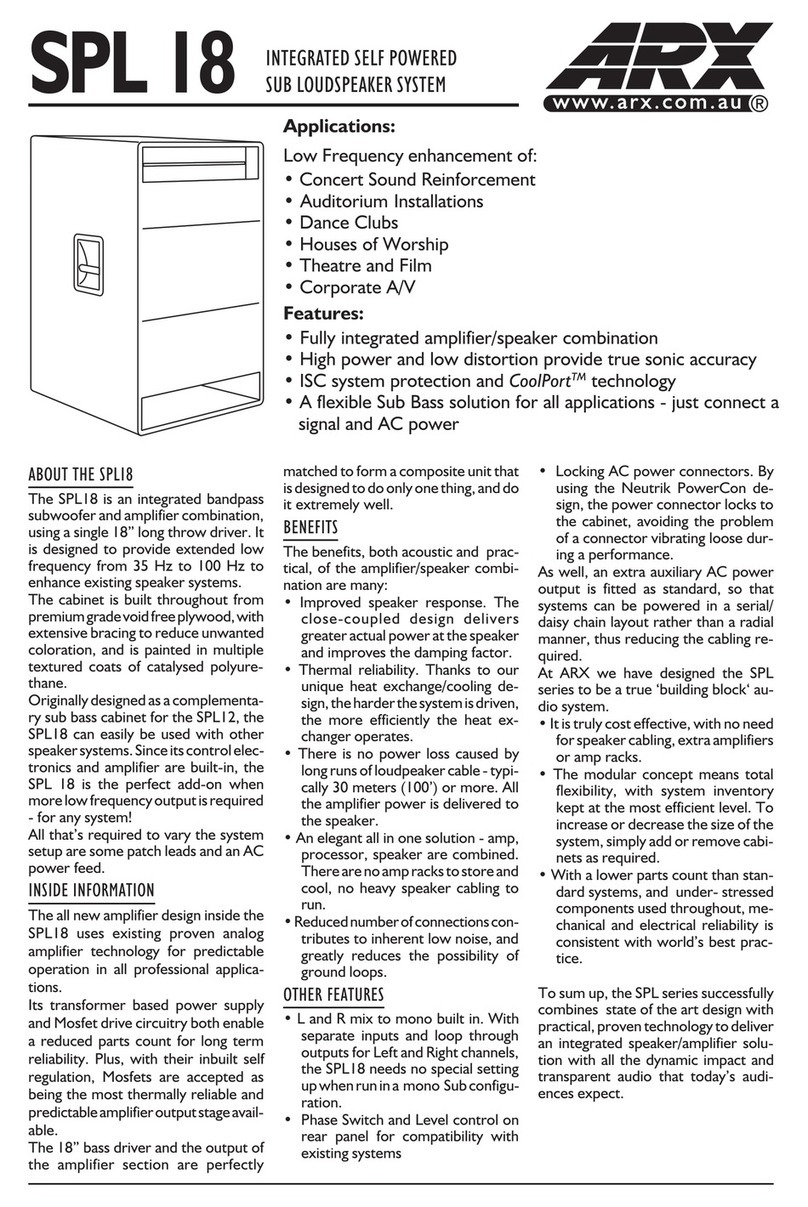 SPL 18 INTEGRATED SELF POWERED SUB LOUDSPEAKER SYSTEM

ARX
www.arx.com.au ®

Applications:

Low Frequency enhancement of:
• Concert Sound Reinforcement
• Auditorium Installations
• Dance Clubs
• Houses of Worship
• Theatre and Film
• Corporate A/V

Features:
• Fully integrated amplifier/speaker combination
• High power and low distortion provide true sonic accuracy
• ISC system protection and CoolPort$^{TM}$ technology
• A flexible Sub Bass solution for all applications - just connect a signal and AC power

ABOUT THE SPL18

The SPL18 is an integrated bandpass subwoofer and amplifier combination, using a single 18" long throw driver. It is designed to provide extended low frequency from 35 Hz to 100 Hz to enhance existing speaker systems.
The cabinet is built throughout from premium grade void free plywood, with extensive bracing to reduce unwanted coloration, and is painted in multiple textured coats of catalysed polyurethane.
Originally designed as a complementary sub bass cabinet for the SPL12, the SPL18 can easily be used with other speaker systems. Since its control electronics and amplifier are built-in, the SPL 18 is the perfect add-on when more low frequency output is required - for any system!
All that's required to vary the system setup are some patch leads and an AC power feed.

INSIDE INFORMATION

The all new amplifier design inside the SPL18 uses existing proven analog amplifier technology for predictable operation in all professional applications.
Its transformer based power supply and Mosfet drive circuitry both enable a reduced parts count for long term reliability. Plus, with their inbuilt self regulation, Mosfets are accepted as being the most thermally reliable and predictable amplifier output stage available.
The 18" bass driver and the output of the amplifier section are perfectly matched to form a composite unit that is designed to do only one thing, and do it extremely well.

BENEFITS

The benefits, both acoustic and practical, of the amplifier/speaker combination are many:
• Improved speaker response. The close-coupled design delivers greater actual power at the speaker and improves the damping factor.
• Thermal reliability. Thanks to our unique heat exchange/cooling design, the harder the system is driven, the more efficiently the heat exchanger operates.
• There is no power loss caused by long runs of loudpeaker cable - typically 30 meters (100') or more. All the amplifier power is delivered to the speaker.
• An elegant all in one solution - amp, processor, speaker are combined. There are no amp racks to store and cool, no heavy speaker cabling to run.
• Reduced number of connections contributes to inherent low noise, and greatly reduces the possibility of ground loops.

OTHER FEATURES

• L and R mix to mono built in. With separate inputs and loop through outputs for Left and Right channels, the SPL18 needs no special setting up when run in a mono Sub configuration.
• Phase Switch and Level control on rear panel for compatibility with existing systems
• Locking AC power connectors. By using the Neutrik PowerCon design, the power connector locks to the cabinet, avoiding the problem of a connector vibrating loose during a performance.
As well, an extra auxiliary AC power output is fitted as standard, so that systems can be powered in a serial/daisy chain layout rather than a radial manner, thus reducing the cabling required.
At ARX we have designed the SPL series to be a true 'building block' audio system.
• It is truly cost effective, with no need for speaker cabling, extra amplifiers or amp racks.
• The modular concept means total flexibility, with system inventory kept at the most efficient level. To increase or decrease the size of the system, simply add or remove cabinets as required.
• With a lower parts count than standard systems, and under- stressed components used throughout, mechanical and electrical reliability is consistent with world's best practice.

To sum up, the SPL series successfully combines state of the art design with practical, proven technology to deliver an integrated speaker/amplifier solution with all the dynamic impact and transparent audio that today's audiences expect.